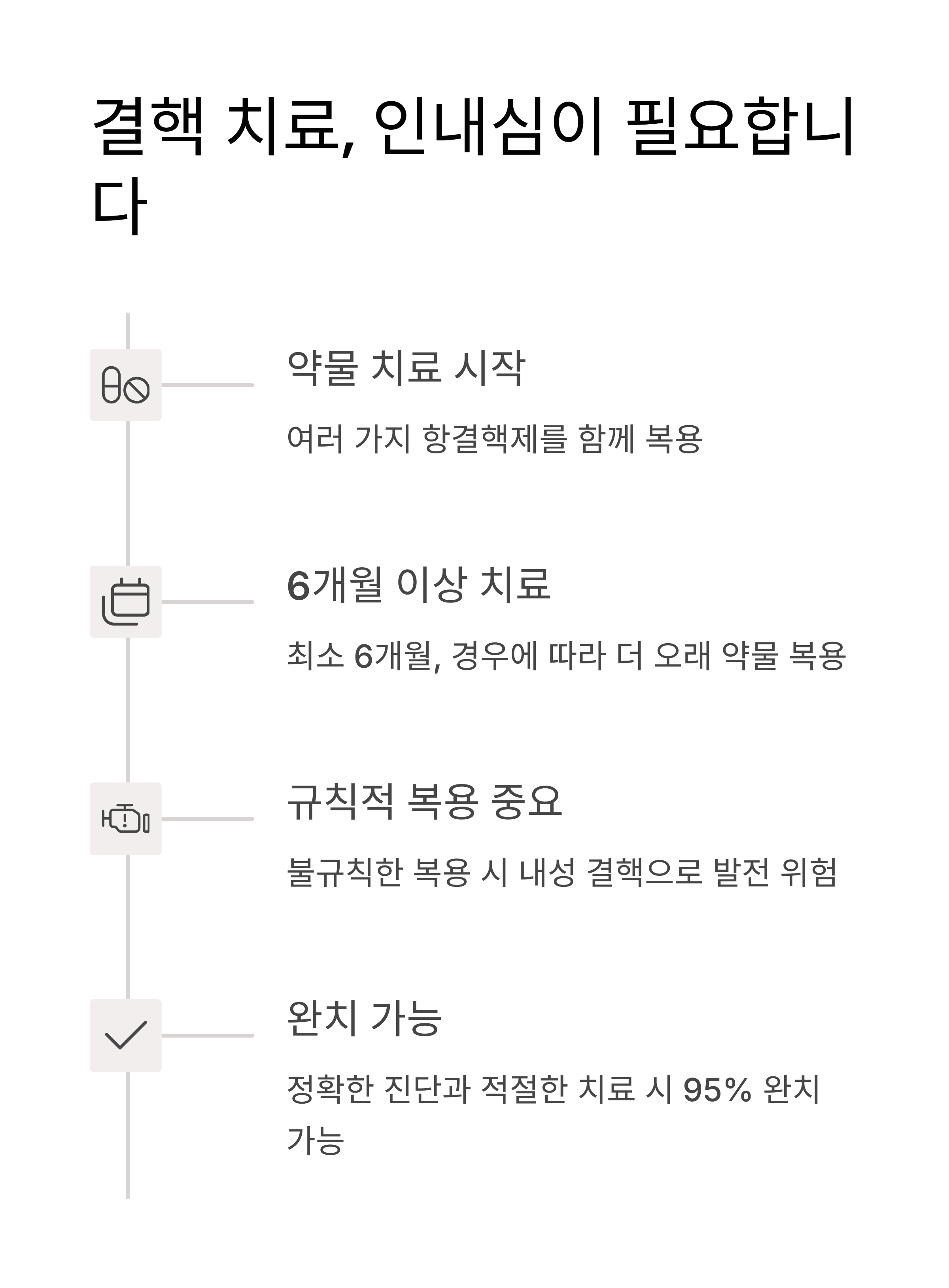 결핵 치료, 인내심이 필요합니다

약물 치료 시작

여러 가지 항결핵제를 함께 복용

6개월 이상 치료

최소 6개월, 경우에 따라 더 오래 약물 복용

규칙적 복용 중요

불규칙한 복용 시 내성 결핵으로 발전 위험

완치 가능

정확한 진단과 적절한 치료 시 95% 완치 가능